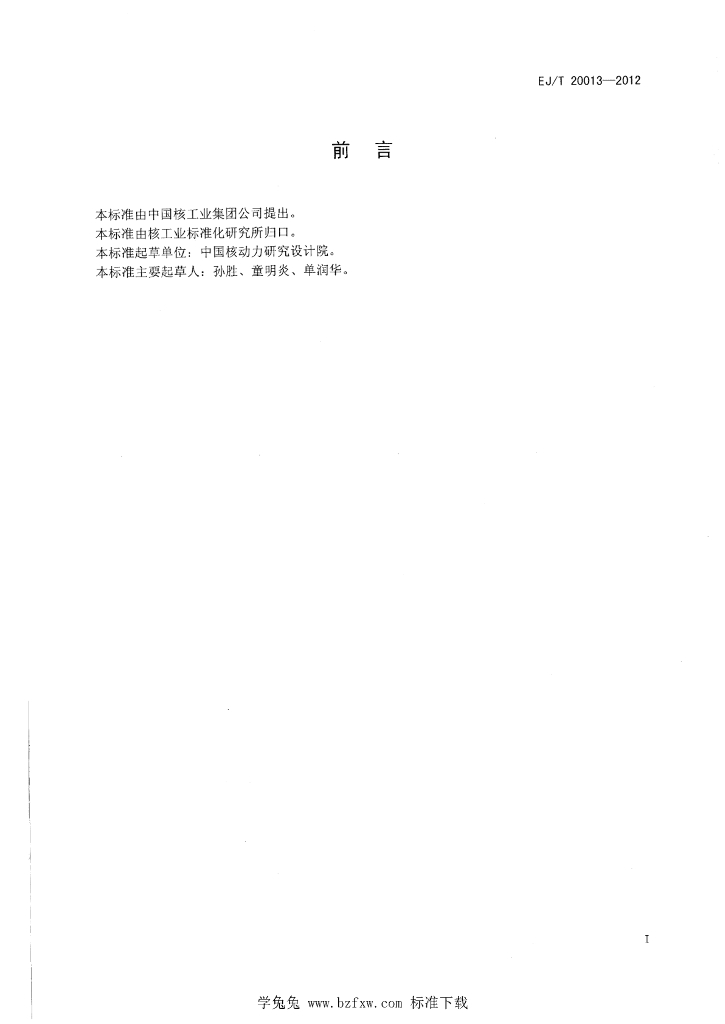 EJ/T 20013—2012

前　言

本标准由中国核工业集团公司提出。

本标准由核工业标准化研究所归口。

本标准起草单位：中国核动力研究设计院。

本标准主要起草人：孙胜、童明炎、单润华。

I

学兔兔 www.bzfxw.com 标准下载